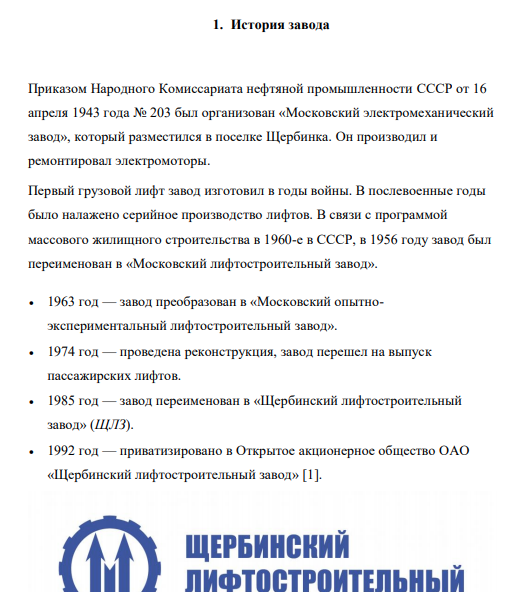 1. История завода

Приказом Народного Комиссариата нефтяной промышленности СССР от 16 апреля 1943 года № 203 был организован «Московский электромеханический завод», который разместился в поселке Щербинка. Он производил и ремонтировал электромоторы.

Первый грузовой лифт завод изготовил в годы войны. В послевоенные годы было налажено серийное производство лифтов. В связи с программой массового жилищного строительства в 1960-е в СССР, в 1956 году завод был переименован в «Московский лифтостроительный завод».

• 1963 год — завод преобразован в «Московский опытно-экспериментальный лифтостроительный завод».
• 1974 год — проведена реконструкция, завод перешел на выпуск пассажирских лифтов.
• 1985 год — завод переименован в «Щербинский лифтостроительный завод» (ЩЛЗ).
• 1992 год — приватизировано в Открытое акционерное общество ОАО «Щербинский лифтостроительный завод» [1].

ЩЕРБИНСКИЙ
ЛИФТОСТРОИТЕЛЬНЫЙ